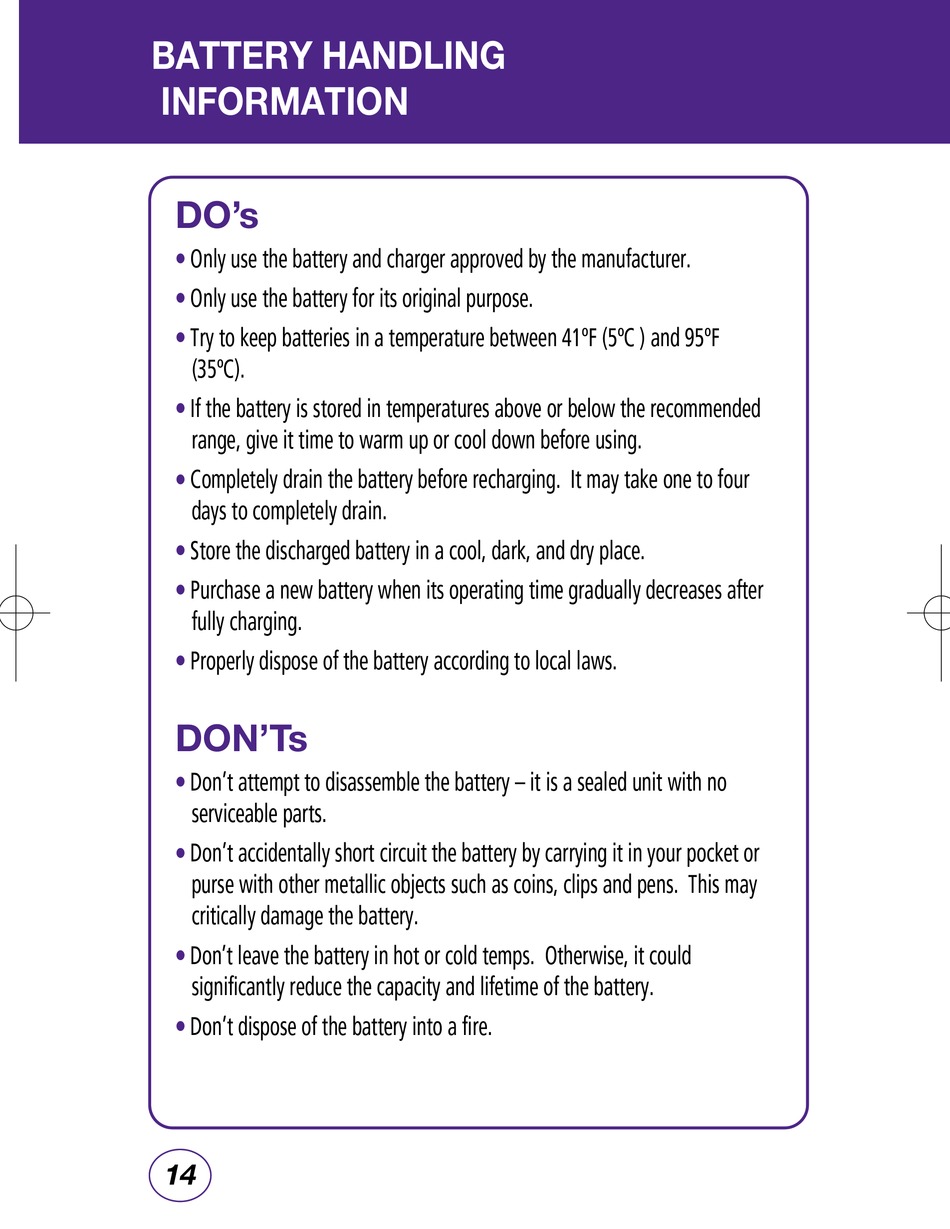 BATTERY HANDLING INFORMATION

DO's

• Only use the battery and charger approved by the manufacturer.

• Only use the battery for its original purpose.

• Try to keep batteries in a temperature between 41ºF (5ºC ) and 95ºF (35ºC).

• If the battery is stored in temperatures above or below the recommended range, give it time to warm up or cool down before using.

• Completely drain the battery before recharging. It may take one to four days to completely drain.

• Store the discharged battery in a cool, dark, and dry place.

• Purchase a new battery when its operating time gradually decreases after fully charging.

• Properly dispose of the battery according to local laws.

DON'Ts

• Don't attempt to disassemble the battery – it is a sealed unit with no serviceable parts.

• Don't accidentally short circuit the battery by carrying it in your pocket or purse with other metallic objects such as coins, clips and pens. This may critically damage the battery.

• Don't leave the battery in hot or cold temps. Otherwise, it could significantly reduce the capacity and lifetime of the battery.

• Don't dispose of the battery into a fire.

14